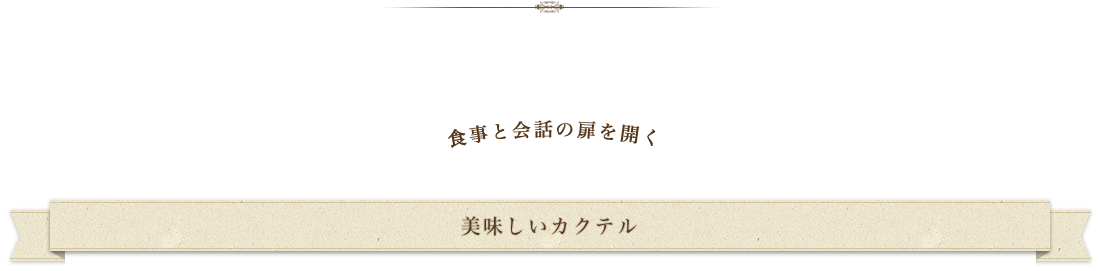 食事と会話の扉を開く

美味しいカクテル